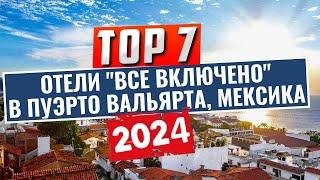 TOP 7

ОТЕЛИ "ВСЕ ВКЛЮЧЕНО" В ПУЭРТО ВАЛЬЯРТА, МЕКСИКА

2024